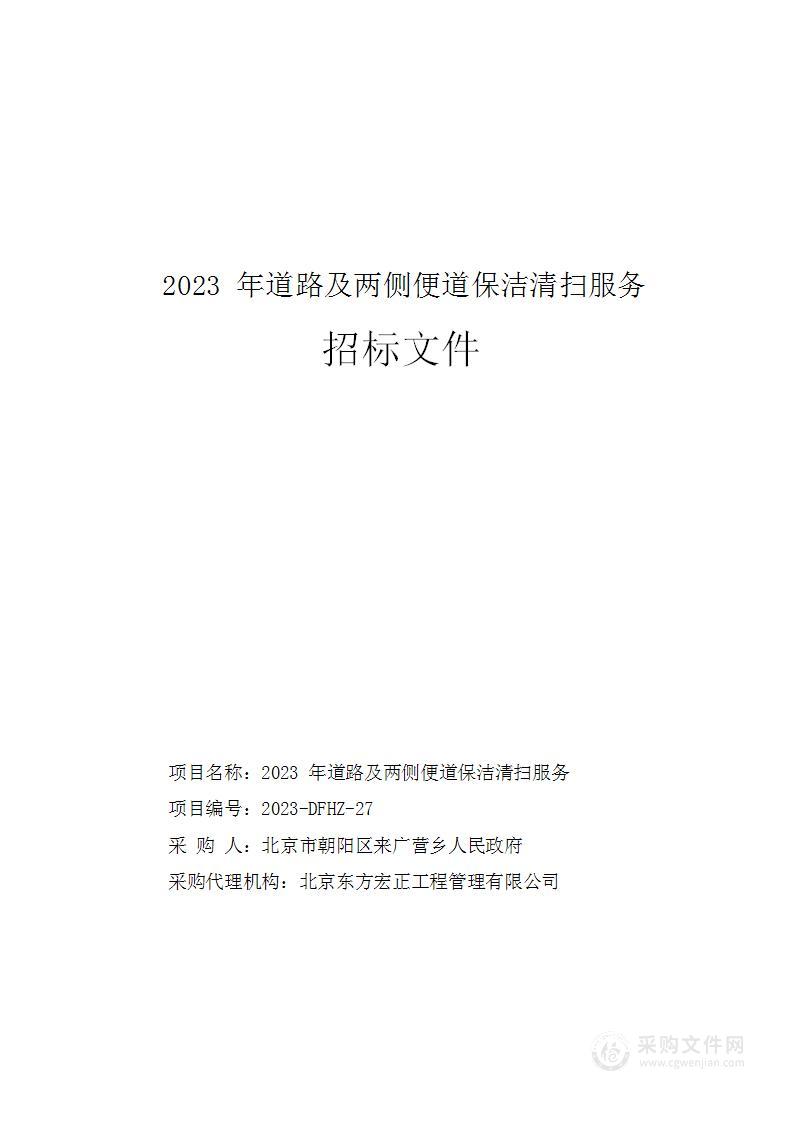 2023 年道路及两侧便道保洁清扫服务

招标文件

项目名称：2023 年道路及两侧便道保洁清扫服务

项目编号：2023-DFHZ-27

采 购 人：北京市朝阳区来广营乡人民政府

采购代理机构：北京东方宏正工程管理有限公司

采购文件网
www.cgwenjian.com